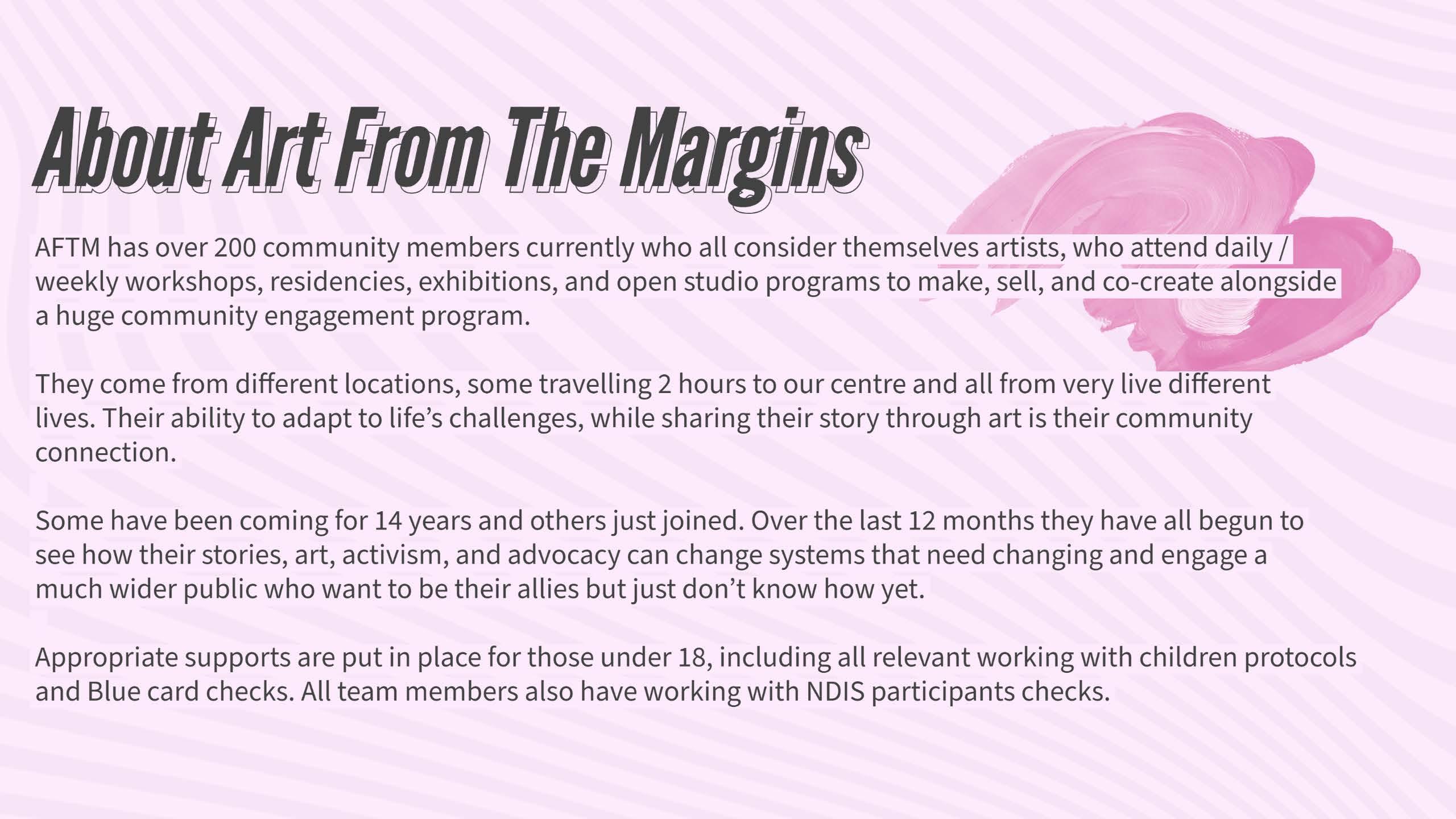 About Art From The Margins

AFTM has over 200 community members currently who all consider themselves artists, who attend daily / weekly workshops, residencies, exhibitions, and open studio programs to make, sell, and co-create alongside a huge community engagement program.

They come from different locations, some travelling 2 hours to our centre and all from very live different lives. Their ability to adapt to life's challenges, while sharing their story through art is their community connection.

Some have been coming for 14 years and others just joined. Over the last 12 months they have all begun to see how their stories, art, activism, and advocacy can change systems that need changing and engage a much wider public who want to be their allies but just don't know how yet.

Appropriate supports are put in place for those under 18, including all relevant working with children protocols and Blue card checks. All team members also have working with NDIS participants checks.